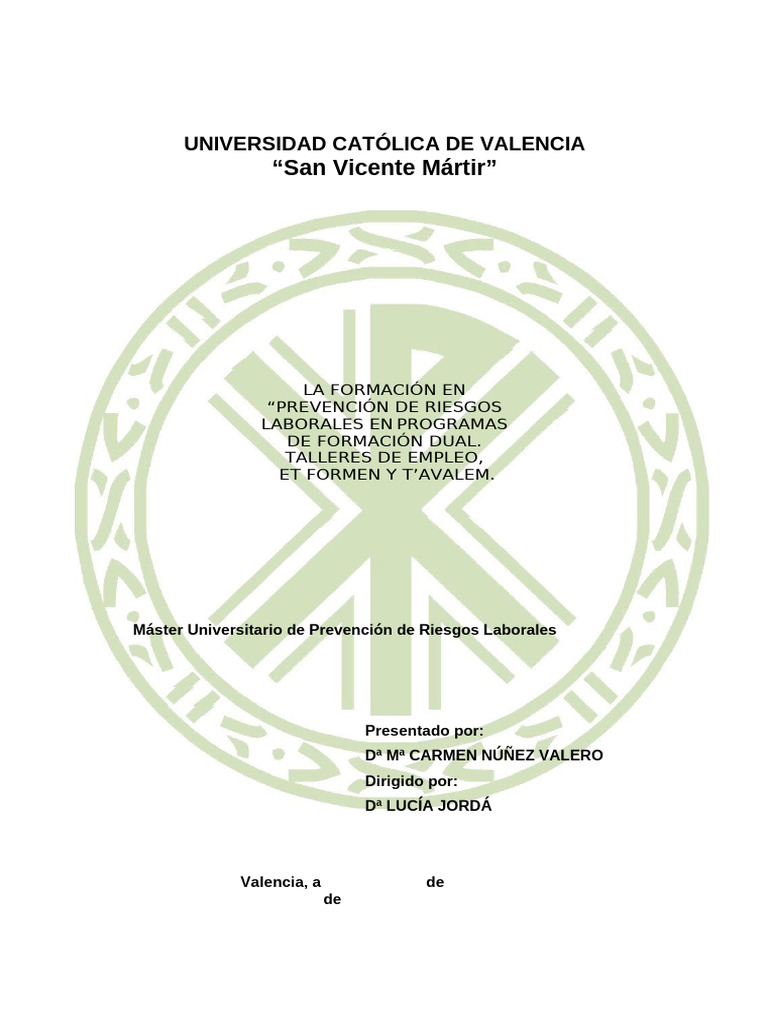 UNIVERSIDAD CATÓLICA DE VALENCIA
“San Vicente Mártir”

LA FORMACIÓN EN “PREVENCIÓN DE RIESGOS LABORALES EN PROGRAMAS DE FORMACIÓN DUAL. TALLERES DE EMPLEO, ET FORMEN Y T’AVALEM.

Máster Universitario de Prevención de Riesgos Laborales

Presentado por:
Dª Mª CARMEN NÚÑEZ VALERO
Dirigido por:
Dª LUCÍA JORDÁ

Valencia, a de de